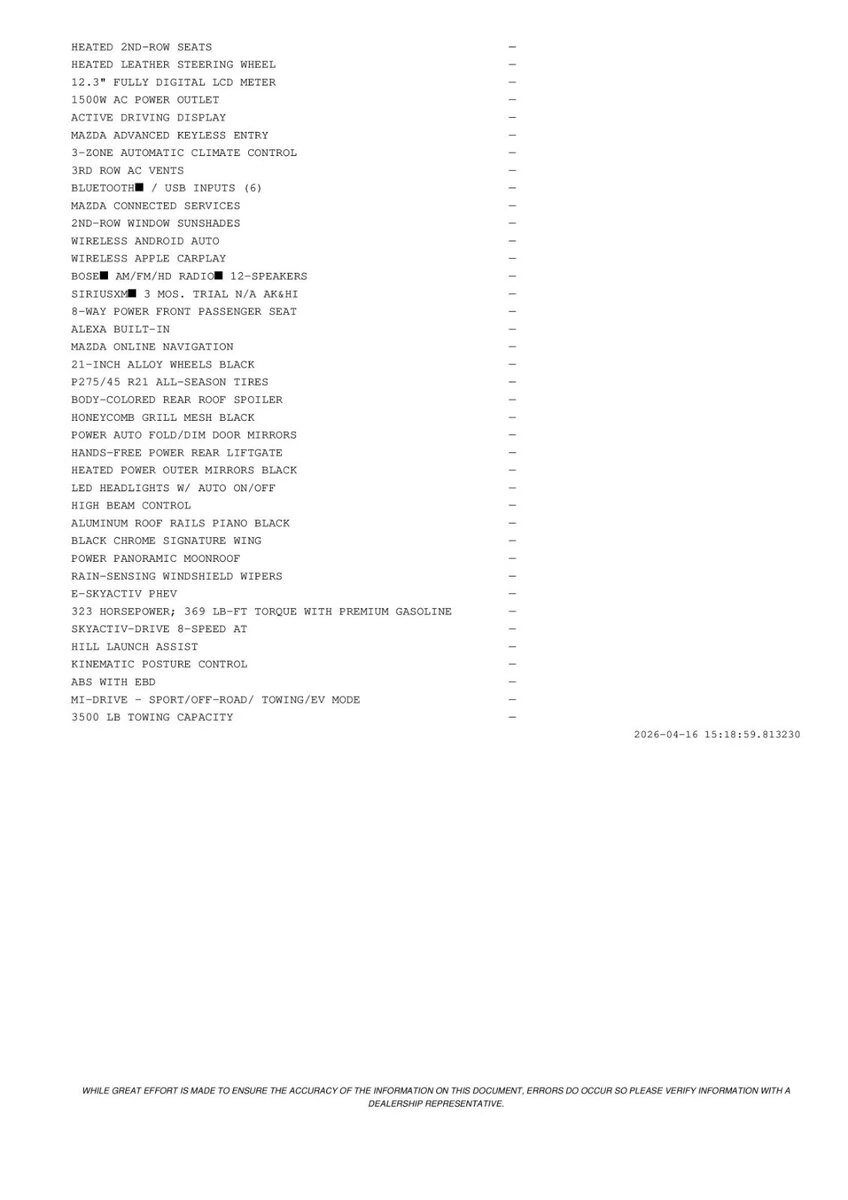 HEATED 2ND-ROW SEATS —
HEATED LEATHER STEERING WHEEL —
12.3" FULLY DIGITAL LCD METER —
1500W AC POWER OUTLET —
ACTIVE DRIVING DISPLAY —
MAZDA ADVANCED KEYLESS ENTRY —
3-ZONE AUTOMATIC CLIMATE CONTROL —
3RD ROW AC VENTS —
BLUETOOTH■ / USB INPUTS (6) —
MAZDA CONNECTED SERVICES —
2ND-ROW WINDOW SUNSHADES —
WIRELESS ANDROID AUTO —
WIRELESS APPLE CARPLAY —
BOSE■ AM/FM/HD RADIO■ 12-SPEAKERS —
SIRIUSXM■ 3 MOS. TRIAL N/A AK&HI —
8-WAY POWER FRONT PASSENGER SEAT —
ALEXA BUILT-IN —
MAZDA ONLINE NAVIGATION —
21-INCH ALLOY WHEELS BLACK —
P275/45 R21 ALL-SEASON TIRES —
BODY-COLORED REAR ROOF SPOILER —
HONEYCOMB GRILL MESH BLACK —
POWER AUTO FOLD/DIM DOOR MIRRORS —
HANDS-FREE POWER REAR LIFTGATE —
HEATED POWER OUTER MIRRORS BLACK —
LED HEADLIGHTS W/ AUTO ON/OFF —
HIGH BEAM CONTROL —
ALUMINUM ROOF RAILS PIANO BLACK —
BLACK CHROME SIGNATURE WING —
POWER PANORAMIC MOONROOF —
RAIN-SENSING WINDSHIELD WIPERS —
E-SKYACTIV PHEV —
323 HORSEPOWER; 369 LB-FT TORQUE WITH PREMIUM GASOLINE —
SKYACTIV-DRIVE 8-SPEED AT —
HILL LAUNCH ASSIST —
KINEMATIC POSTURE CONTROL —
ABS WITH EBD —
MI-DRIVE - SPORT/OFF-ROAD/ TOWING/EV MODE —
3500 LB TOWING CAPACITY —

2026-04-16 15:18:59.813230

WHILE GREAT EFFORT IS MADE TO ENSURE THE ACCURACY OF THE INFORMATION ON THIS DOCUMENT, ERRORS DO OCCUR SO PLEASE VERIFY INFORMATION WITH A DEALERSHIP REPRESENTATIVE.